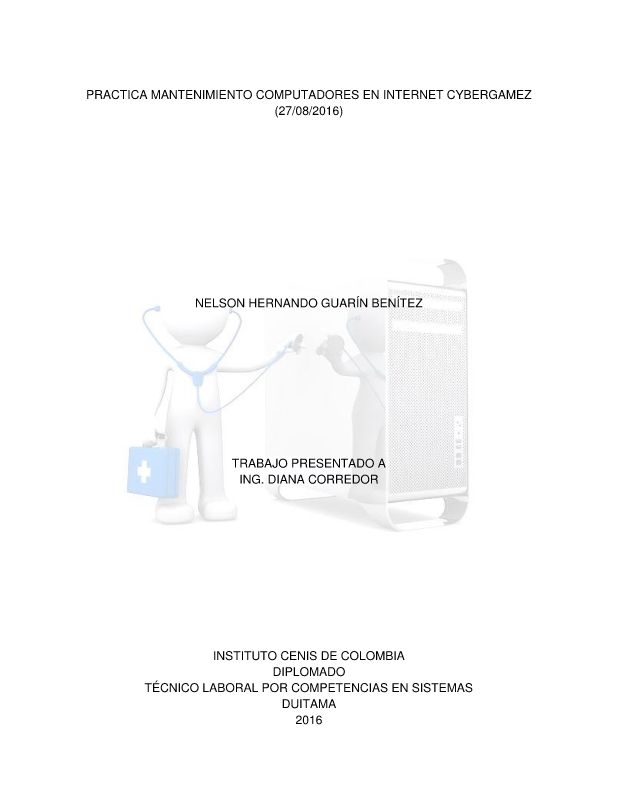 PRACTICA MANTENIMIENTO COMPUTADORES EN INTERNET CYBERGAMEZ
(27/08/2016)

NELSON HERNANDO GUARÍN BENÍTEZ

TRABAJO PRESENTADO A
ING. DIANA CORREDOR

INSTITUTO CENIS DE COLOMBIA
DIPLOMADO
TÉCNICO LABORAL POR COMPETENCIAS EN SISTEMAS
DUITAMA
2016